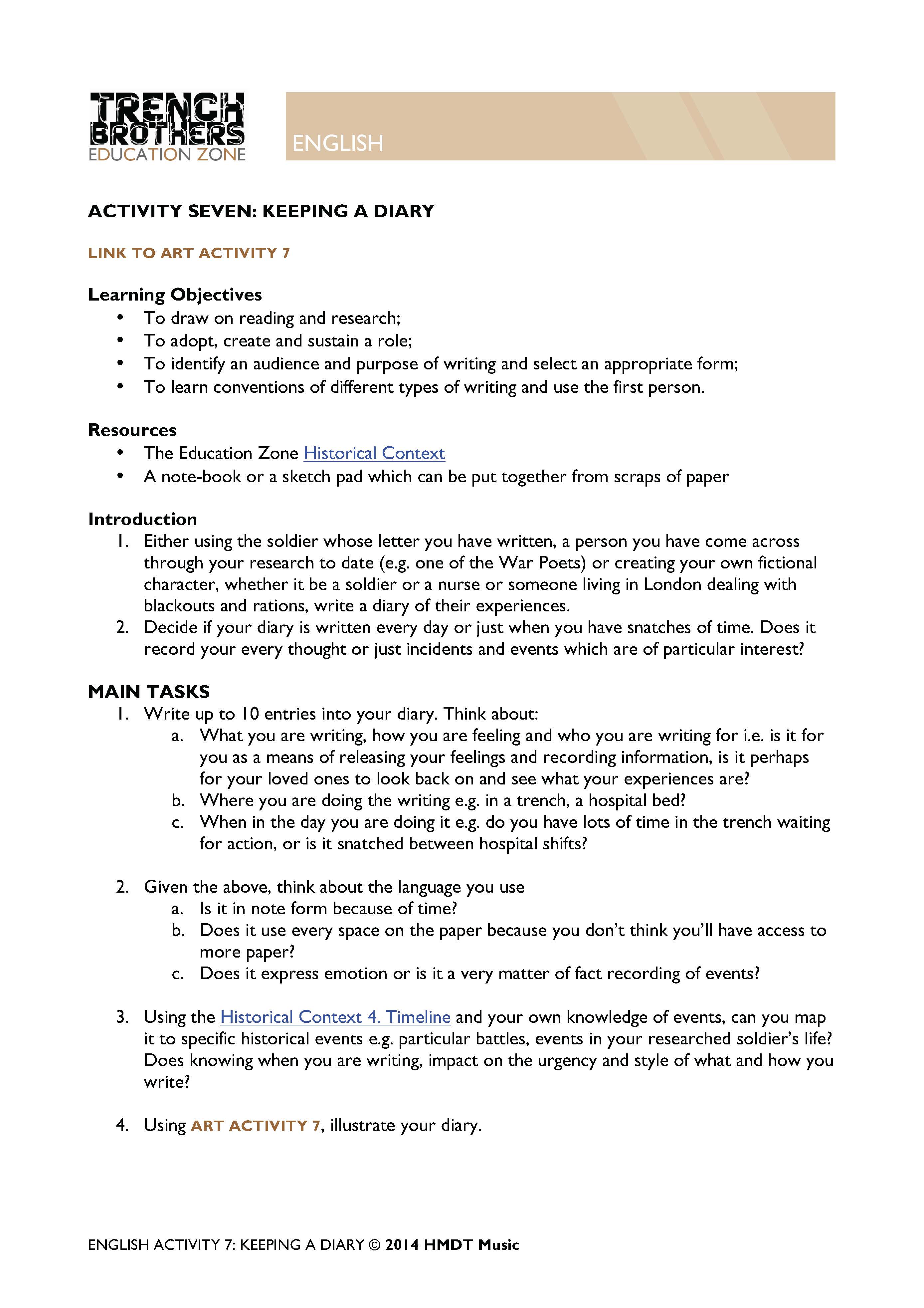 TRENCH BROTHERS
EDUCATION ZONE

ENGLISH

ACTIVITY SEVEN: KEEPING A DIARY

LINK TO ART ACTIVITY 7

Learning Objectives
• To draw on reading and research;
• To adopt, create and sustain a role;
• To identify an audience and purpose of writing and select an appropriate form;
• To learn conventions of different types of writing and use the first person.

Resources
• The Education Zone Historical Context
• A note-book or a sketch pad which can be put together from scraps of paper

Introduction
1. Either using the soldier whose letter you have written, a person you have come across through your research to date (e.g. one of the War Poets) or creating your own fictional character, whether it be a soldier or a nurse or someone living in London dealing with blackouts and rations, write a diary of their experiences.
2. Decide if your diary is written every day or just when you have snatches of time. Does it record your every thought or just incidents and events which are of particular interest?

MAIN TASKS
1. Write up to 10 entries into your diary. Think about:
a. What you are writing, how you are feeling and who you are writing for i.e. is it for you as a means of releasing your feelings and recording information, is it perhaps for your loved ones to look back on and see what your experiences are?
b. Where you are doing the writing e.g. in a trench, a hospital bed?
c. When in the day you are doing it e.g. do you have lots of time in the trench waiting for action, or is it snatched between hospital shifts?

2. Given the above, think about the language you use
a. Is it in note form because of time?
b. Does it use every space on the paper because you don't think you'll have access to more paper?
c. Does it express emotion or is it a very matter of fact recording of events?

3. Using the Historical Context 4. Timeline and your own knowledge of events, can you map it to specific historical events e.g. particular battles, events in your researched soldier's life? Does knowing when you are writing, impact on the urgency and style of what and how you write?

4. Using ART ACTIVITY 7, illustrate your diary.

ENGLISH ACTIVITY 7: KEEPING A DIARY © 2014 HMDT Music